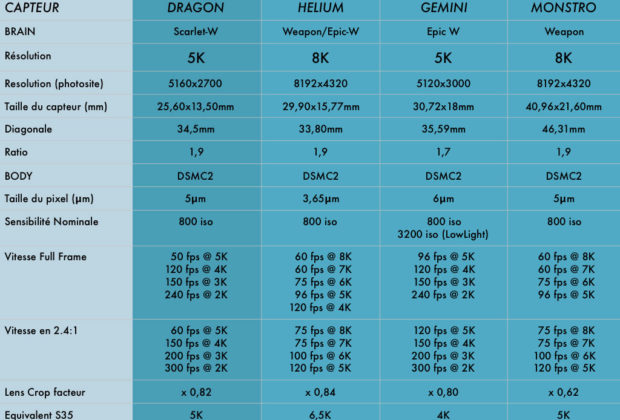 | CAPTEUR | DRAGON | HELIUM | GEMINI | MONSTRO |
|---|---|---|---|---|
| BRAIN | Scarlet-W | Weapon/Epic-W | Epic W | Weapon |
| Résolution | 5K | 8K | 5K | 8K |
| Resolution (photosite) | 5160x2700 | 8192x4320 | 5120x3000 | 8192x4320 |
| Taille du capteur (mm) | 25,60x13,50mm | 29,90x15,77mm | 30,72x18mm | 40,96x21,60mm |
| Diagonale | 34,5mm | 33,80mm | 35,59mm | 46,31mm |
| Ratio | 1,9 | 1,9 | 1,7 | 1,9 |
| BODY | DSMC2 | DSMC2 | DSMC2 | DSMC2 |
| Taille du pixel (µm) | 5µm | 3,65µm | 6µm | 5µm |
| Sensibilité Nominale | 800 iso | 800 iso | 800 iso 3200 iso (LowLight) | 800 iso |
| Vitesse Full Frame | 50 fps @ 5K 120 fps @ 4K 150 fps @ 3K 240 fps @ 2K | 60 fps @ 8K 60 fps @ 7K 75 fps @ 6K 96 fps @ 5K 120 fps @ 4K | 96 fps @ 5K 120 fps @ 4K 150 fps @ 3K 240 fps @ 2K | 60 fps @ 8K 60 fps @ 7K 75 fps @ 6K 96 fps @ 5K |
| Vitesse en 2.4:1 | 60 fps @ 5K 150 fps @ 4K 200 fps @ 3K 300 fps @ 2K | 75 fps @ 8K 75 fps @ 7K 100 fps @ 6K 120 fps @ 5K | 120 fps @ 5K 150 fps @ 4K 200 fps @ 3K 300 fps @ 2K | 75 fps @ 8K 75 fps @ 7K 100 fps @ 6K 120 fps @ 5K |
| Lens Crop facteur | x 0,82 | x 0,84 | x 0,80 | x 0,62 |
| Equivalent S35 | 5K | 6,5K | 4K | 5K |